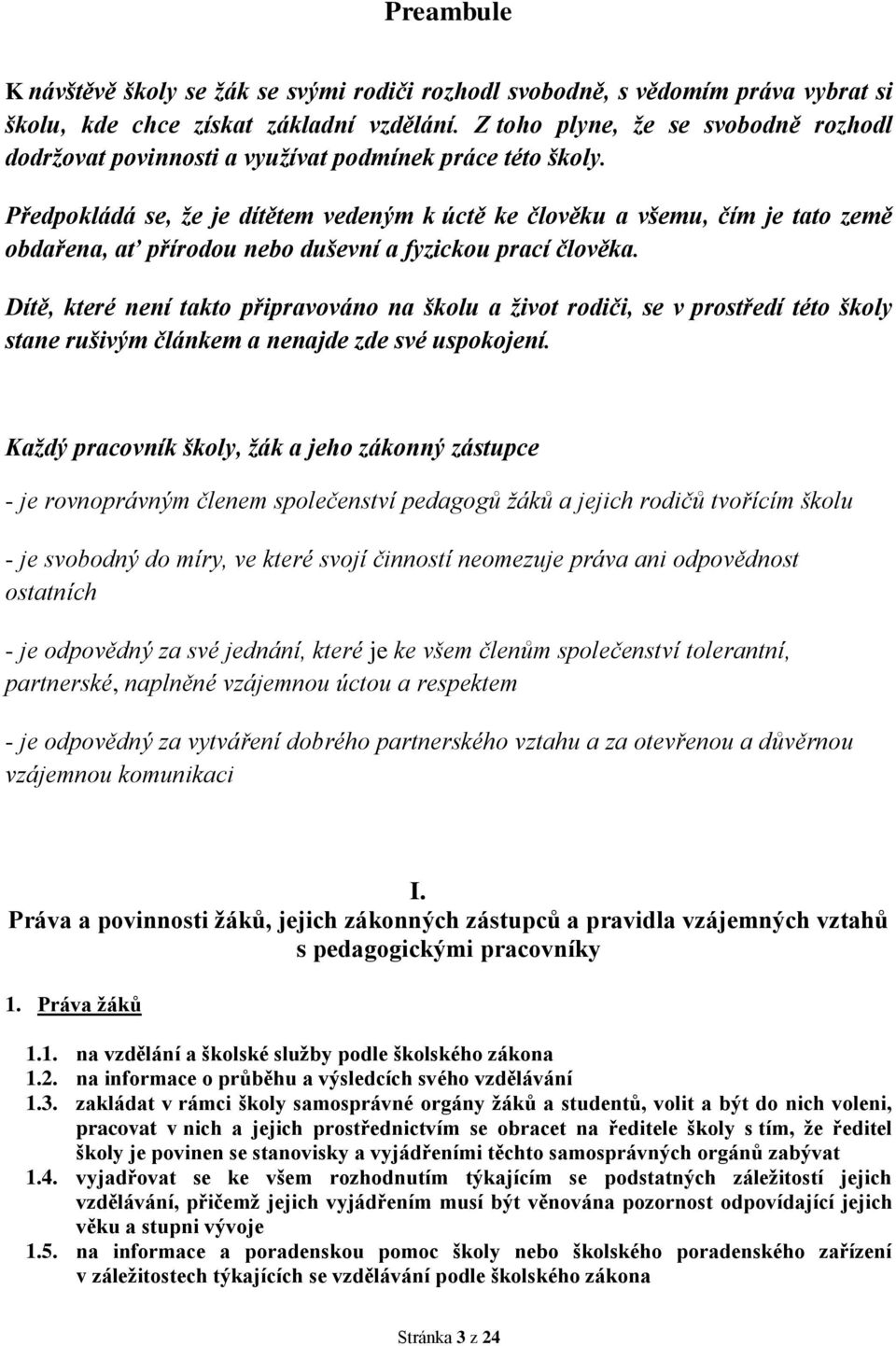 Preambule

K návštěvě školy se žák se svými rodiči rozhodl svobodně, s vědomím práva vybrat si školu, kde chce získat základní vzdělání. Z toho plyne, že se svobodně rozhodl dodržovat povinnosti a využívat podmínek práce této školy.

Předpokládá se, že je dítětem vedeným k úctě ke člověku a všemu, čím je tato země obdařena, ať přírodou nebo duševní a fyzickou prací člověka.

Dítě, které není takto připravováno na školu a život rodiči, se v prostředí této školy stane rušivým článkem a nenajde zde své uspokojení.

Každý pracovník školy, žák a jeho zákonný zástupce

- je rovnoprávným členem společenství pedagogů žáků a jejich rodičů tvořícím školu

- je svobodný do míry, ve které svojí činností neomezuje práva ani odpovědnost ostatních

- je odpovědný za své jednání, které je ke všem členům společenství tolerantní, partnerské, naplněné vzájemnou úctou a respektem

- je odpovědný za vytváření dobrého partnerského vztahu a za otevřenou a důvěrnou vzájemnou komunikaci

I.
Práva a povinnosti žáků, jejich zákonných zástupců a pravidla vzájemných vztahů s pedagogickými pracovníky

1. Práva žáků

1.1. na vzdělání a školské služby podle školského zákona
1.2. na informace o průběhu a výsledcích svého vzdělávání
1.3. zakládat v rámci školy samosprávné orgány žáků a studentů, volit a být do nich voleni, pracovat v nich a jejich prostřednictvím se obracet na ředitele školy s tím, že ředitel školy je povinen se stanovisky a vyjádřeními těchto samosprávných orgánů zabývat
1.4. vyjadřovat se ke všem rozhodnutím týkajícím se podstatných záležitostí jejich vzdělávání, přičemž jejich vyjádřením musí být věnována pozornost odpovídající jejich věku a stupni vývoje
1.5. na informace a poradenskou pomoc školy nebo školského poradenského zařízení v záležitostech týkajících se vzdělávání podle školského zákona

Stránka 3 z 24